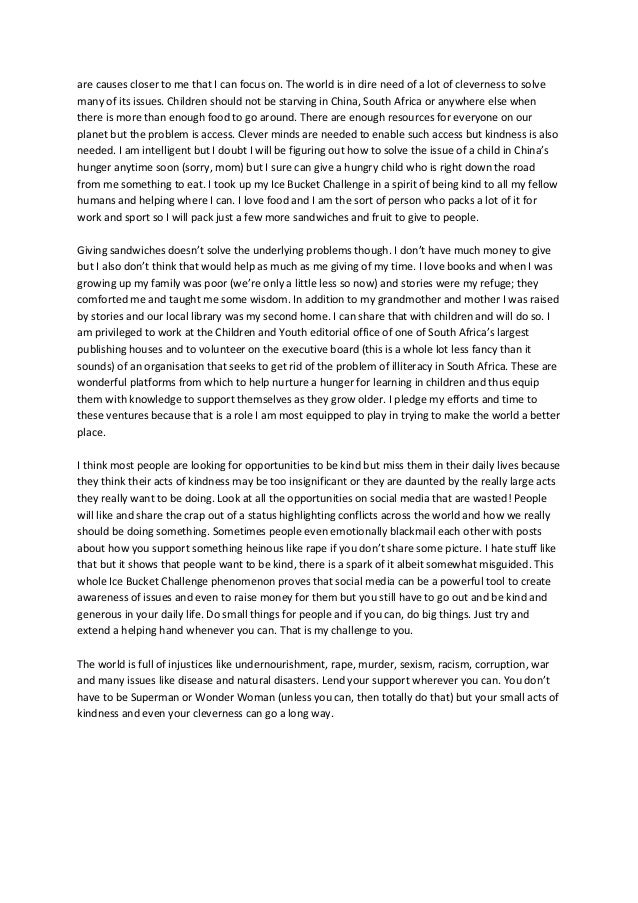 are causes closer to me that I can focus on. The world is in dire need of a lot of cleverness to solve many of its issues. Children should not be starving in China, South Africa or anywhere else when there is more than enough food to go around. There are enough resources for everyone on our planet but the problem is access. Clever minds are needed to enable such access but kindness is also needed. I am intelligent but I doubt I will be figuring out how to solve the issue of a child in China's hunger anytime soon (sorry, mom) but I sure can give a hungry child who is right down the road from me something to eat. I took up my Ice Bucket Challenge in a spirit of being kind to all my fellow humans and helping where I can. I love food and I am the sort of person who packs a lot of it for work and sport so I will pack just a few more sandwiches and fruit to give to people.

Giving sandwiches doesn't solve the underlying problems though. I don't have much money to give but I also don't think that would help as much as me giving of my time. I love books and when I was growing up my family was poor (we're only a little less so now) and stories were my refuge; they comforted me and taught me some wisdom. In addition to my grandmother and mother I was raised by stories and our local library was my second home. I can share that with children and will do so. I am privileged to work at the Children and Youth editorial office of one of South Africa's largest publishing houses and to volunteer on the executive board (this is a whole lot less fancy than it sounds) of an organisation that seeks to get rid of the problem of illiteracy in South Africa. These are wonderful platforms from which to help nurture a hunger for learning in children and thus equip them with knowledge to support themselves as they grow older. I pledge my efforts and time to these ventures because that is a role I am most equipped to play in trying to make the world a better place.

I think most people are looking for opportunities to be kind but miss them in their daily lives because they think their acts of kindness may be too insignificant or they are daunted by the really large acts they really want to be doing. Look at all the opportunities on social media that are wasted! People will like and share the crap out of a status highlighting conflicts across the world and how we really should be doing something. Sometimes people even emotionally blackmail each other with posts about how you support something heinous like rape if you don't share some picture. I hate stuff like that but it shows that people want to be kind, there is a spark of it albeit somewhat misguided. This whole Ice Bucket Challenge phenomenon proves that social media can be a powerful tool to create awareness of issues and even to raise money for them but you still have to go out and be kind and generous in your daily life. Do small things for people and if you can, do big things. Just try and extend a helping hand whenever you can. That is my challenge to you.

The world is full of injustices like undernourishment, rape, murder, sexism, racism, corruption, war and many issues like disease and natural disasters. Lend your support wherever you can. You don't have to be Superman or Wonder Woman (unless you can, then totally do that) but your small acts of kindness and even your cleverness can go a long way.